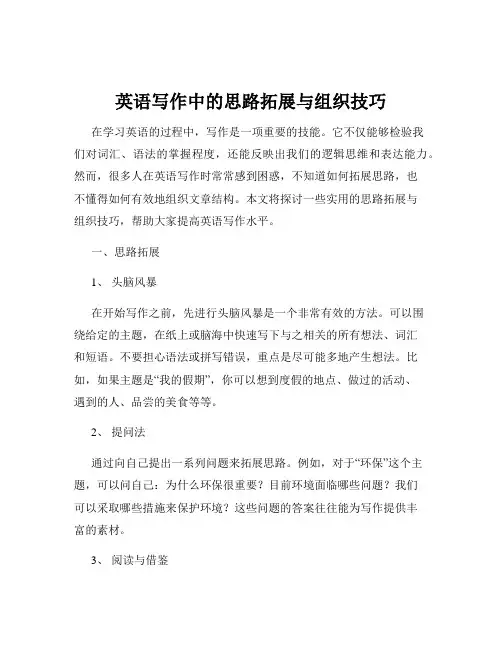 英语写作中的思路拓展与组织技巧

在学习英语的过程中，写作是一项重要的技能。它不仅能够检验我们对词汇、语法的掌握程度，还能反映出我们的逻辑思维和表达能力。然而，很多人在英语写作时常常感到困惑，不知道如何拓展思路，也不懂得如何有效地组织文章结构。本文将探讨一些实用的思路拓展与组织技巧，帮助大家提高英语写作水平。

一、思路拓展

1、 头脑风暴

在开始写作之前，先进行头脑风暴是一个非常有效的方法。可以围绕给定的主题，在纸上或脑海中快速写下与之相关的所有想法、词汇和短语。不要担心语法或拼写错误，重点是尽可能多地产生想法。比如，如果主题是“我的假期”，你可以想到度假的地点、做过的活动、遇到的人、品尝的美食等等。

2、 提问法

通过向自己提出一系列问题来拓展思路。例如，对于“环保”这个主题，可以问自己：为什么环保很重要？目前环境面临哪些问题？我们可以采取哪些措施来保护环境？这些问题的答案往往能为写作提供丰富的素材。

3、 阅读与借鉴